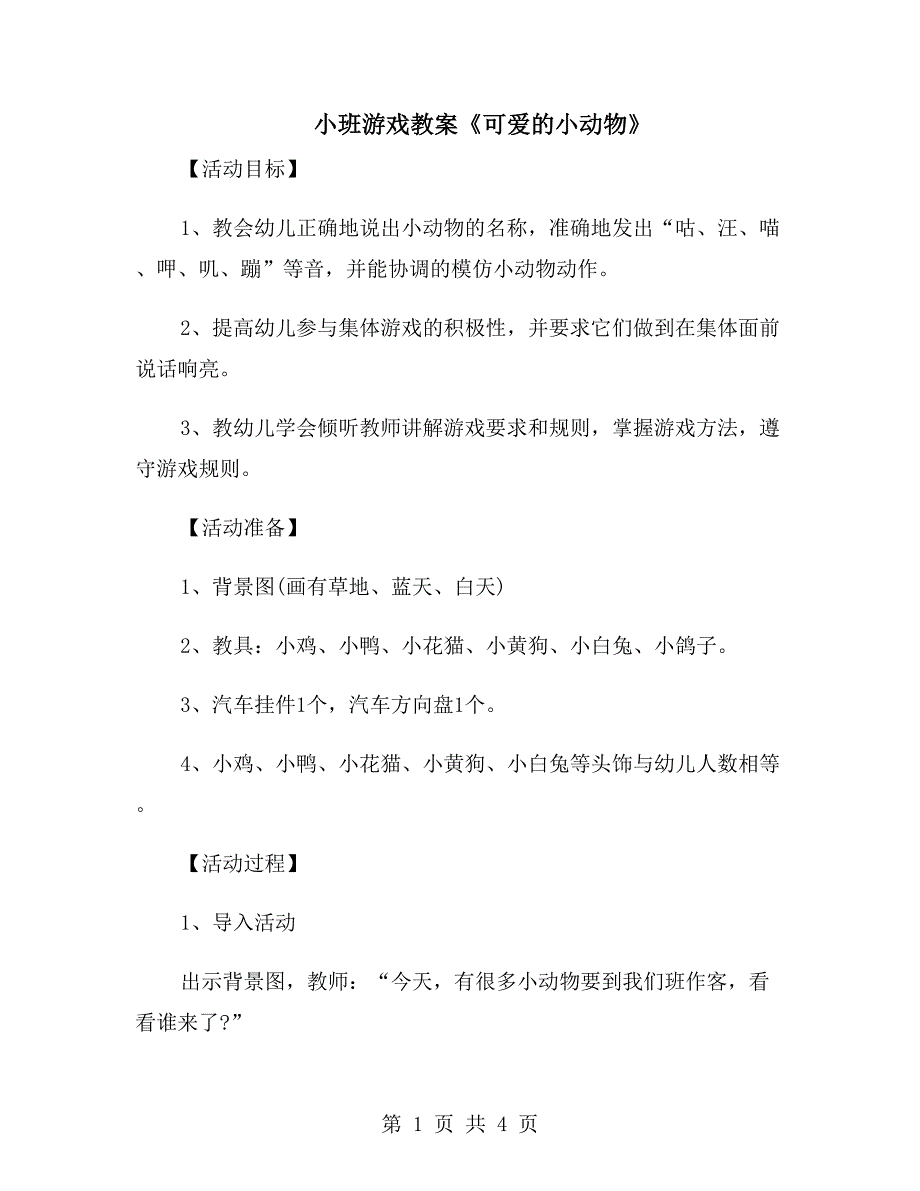 小班游戏教案《可爱的小动物》

【活动目标】

1、教会幼儿正确地说出小动物的名称，准确地发出“咕、汪、喵、呷、叽、蹦”等音，并能协调的模仿小动物动作。

2、提高幼儿参与集体游戏的积极性，并要求它们做到在集体面前说话响亮。

3、教幼儿学会倾听教师讲解游戏要求和规则，掌握游戏方法，遵守游戏规则。

【活动准备】

1、背景图(画有草地、蓝天、白天)

2、教具：小鸡、小鸭、小花猫、小黄狗、小白兔、小鸽子。

3、汽车挂件1个，汽车方向盘1个。

4、小鸡、小鸭、小花猫、小黄狗、小白兔等头饰与幼儿人数相等。

【活动过程】

1、导入活动

出示背景图，教师：“今天，有很多小动物要到我们班作客，看看谁来了?”

第 1 页 共 4 页